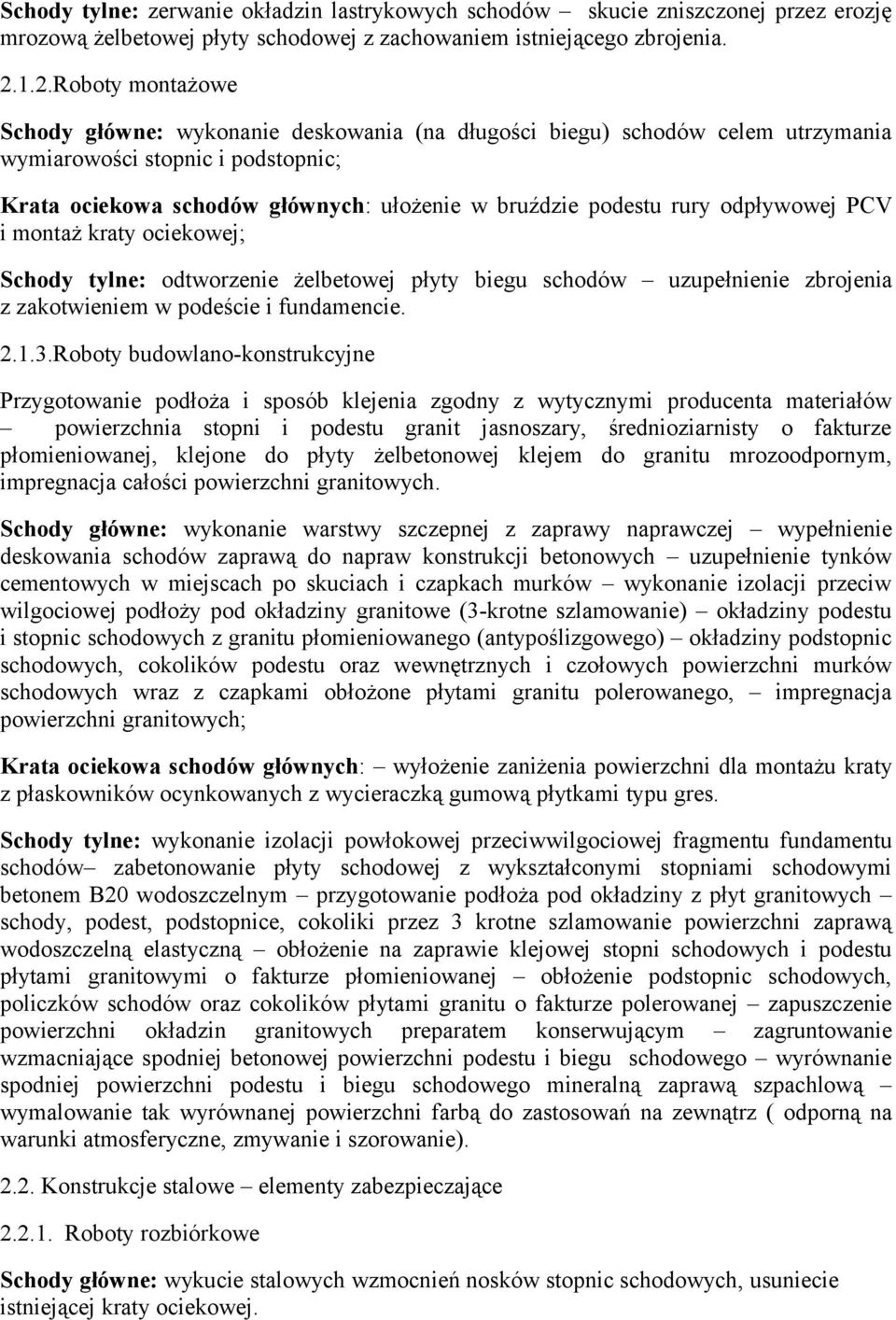 Schody tylne: zerwanie okładzin lastrykowych schodów – skucie zniszczonej przez erozję mrozową żelbetowej płyty schodowej z zachowaniem istniejącego zbrojenia.

2.1.2.Roboty montażowe

Schody główne: wykonanie deskowania (na długości biegu) schodów celem utrzymania wymiarowości stopnic i podstopnic;

Krata ociekowa schodów głównych: ułożenie w bruździe podestu rury odpływowej PCV i montaż kraty ociekowej;

Schody tylne: odtworzenie żelbetowej płyty biegu schodów – uzupełnienie zbrojenia z zakotwieniem w podeście i fundamencie.

2.1.3.Roboty budowlano-konstrukcyjne

Przygotowanie podłoża i sposób klejenia zgodny z wytycznymi producenta materiałów – powierzchnia stopni i podestu granit jasnoszary, średnioziarnisty o fakturze płomieniowanej, klejone do płyty żelbetonowej klejem do granitu mrozoodpornym, impregnacja całości powierzchni granitowych.

Schody główne: wykonanie warstwy szczepnej z zaprawy naprawczej – wypełnienie deskowania schodów zaprawą do napraw konstrukcji betonowych – uzupełnienie tynków cementowych w miejscach po skuciach i czapkach murków – wykonanie izolacji przeciw wilgociowej podłoży pod okładziny granitowe (3-krotne szlamowanie) – okładziny podestu i stopnic schodowych z granitu płomieniowanego (antypoślizgowego) – okładziny podstopnic schodowych, cokolików podestu oraz wewnętrznych i czołowych powierzchni murków schodowych wraz z czapkami obłożone płytami granitu polerowanego, – impregnacja powierzchni granitowych;

Krata ociekowa schodów głównych: – wyłożenie zaniżenia powierzchni dla montażu kraty z płaskowników ocynkowanych z wycieraczką gumową płytkami typu gres.

Schody tylne: wykonanie izolacji powłokowej przeciwwilgociowej fragmentu fundamentu schodów– zabetonowanie płyty schodowej z wykształconymi stopniami schodowymi betonem B20 wodoszczelnym – przygotowanie podłoża pod okładziny z płyt granitowych – schody, podest, podstopnice, cokoliki przez 3 krotne szlamowanie powierzchni zaprawą wodoszczelną elastyczną – obłożenie na zaprawie klejowej stopni schodowych i podestu płytami granitowymi o fakturze płomieniowanej – obłożenie podstopnic schodowych, policzków schodów oraz cokolików płytami granitu o fakturze polerowanej – zapuszczenie powierzchni okładzin granitowych preparatem konserwującym – zagruntowanie wzmacniające spodniej betonowej powierzchni podestu i biegu schodowego – wyrównanie spodniej powierzchni podestu i biegu schodowego mineralną zaprawą szpachlową – wymalowanie tak wyrównanej powierzchni farbą do zastosowań na zewnątrz ( odporną na warunki atmosferyczne, zmywanie i szorowanie).

2.2. Konstrukcje stalowe – elementy zabezpieczające

2.2.1. Roboty rozbiórkowe

Schody główne: wykucie stalowych wzmocnień nosków stopnic schodowych, usuniecie istniejącej kraty ociekowej.